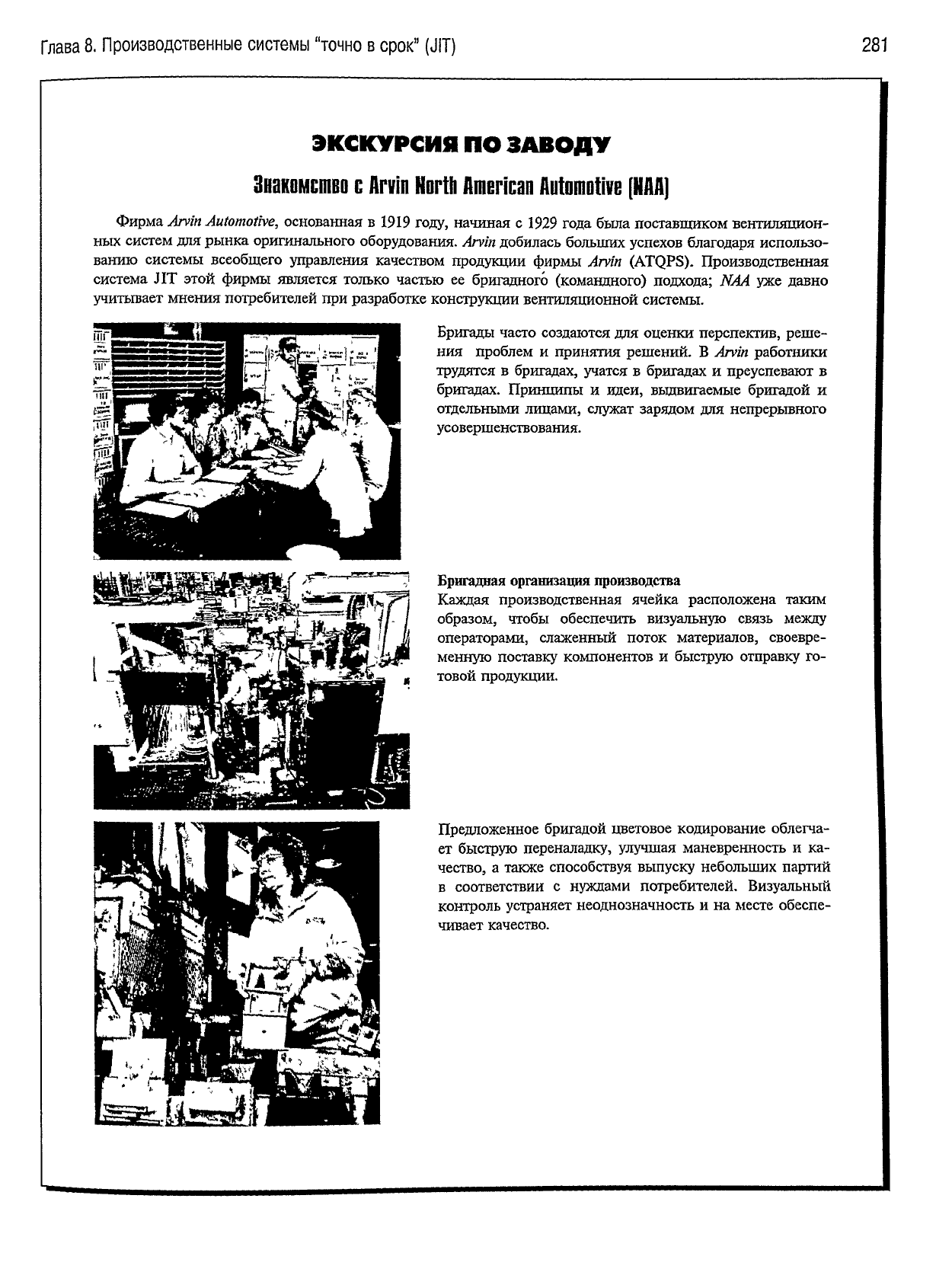 Глава 8. Производственные системы "точно в срок" (JIT) 281

ЭКСКУРСИЯ ПО ЗАВОДУ

Знакомство с Arvin North American Automotive (NAA)

Фирма Arvin Automotive, основанная в 1919 году, начиная с 1929 года была поставщиком вентиляционных систем для рынка оригинального оборудования. Arvin добилась больших успехов благодаря использованию системы всеобщего управления качеством продукции фирмы Arvin (ATQPS). Производственная система JIT этой фирмы является только частью ее бригадного (командного) подхода; NAA уже давно учитывает мнения потребителей при разработке конструкции вентиляционной системы.

Бригады часто создаются для оценки перспектив, решения проблем и принятия решений. В Arvin работники трудятся в бригадах, учатся в бригадах и преуспевают в бригадах. Принципы и идеи, выдвигаемые бригадой и отдельными лицами, служат зарядом для непрерывного усовершенствования.

Бригадная организация производства
Каждая производственная ячейка расположена таким образом, чтобы обеспечить визуальную связь между операторами, слаженный поток материалов, своевременную поставку компонентов и быструю отправку готовой продукции.

Предложенное бригадой цветовое кодирование облегчает быструю переналадку, улучшая маневренность и качество, а также способствуя выпуску небольших партий в соответствии с нуждами потребителей. Визуальный контроль устраняет неоднозначность и на месте обеспечивает качество.